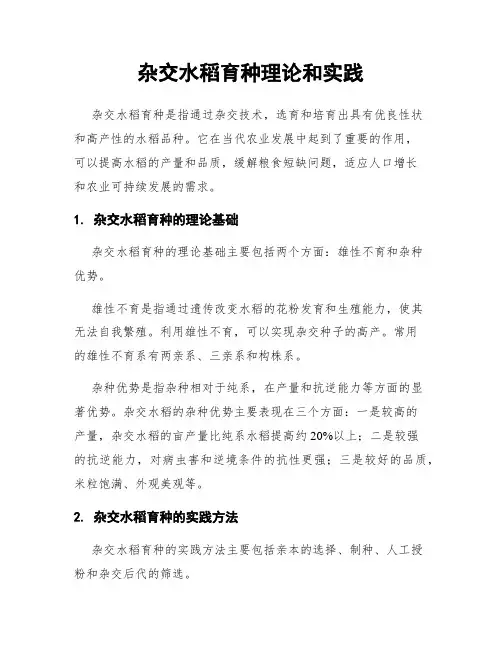 杂交水稻育种理论和实践

杂交水稻育种是指通过杂交技术，选育和培育出具有优良性状和高产性的水稻品种。它在当代农业发展中起到了重要的作用，可以提高水稻的产量和品质，缓解粮食短缺问题，适应人口增长和农业可持续发展的需求。

1. 杂交水稻育种的理论基础

杂交水稻育种的理论基础主要包括两个方面：雄性不育和杂种优势。

雄性不育是指通过遗传改变水稻的花粉发育和生殖能力，使其无法自我繁殖。利用雄性不育，可以实现杂交种子的高产。常用的雄性不育系有两亲系、三亲系和构株系。

杂种优势是指杂种相对于纯系，在产量和抗逆能力等方面的显著优势。杂交水稻的杂种优势主要表现在三个方面：一是较高的产量，杂交水稻的亩产量比纯系水稻提高约20%以上；二是较强的抗逆能力，对病虫害和逆境条件的抗性更强；三是较好的品质，米粒饱满、外观美观等。

2. 杂交水稻育种的实践方法

杂交水稻育种的实践方法主要包括亲本的选择、制种、人工授粉和杂交后代的筛选。